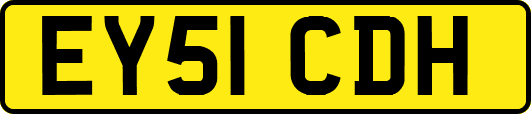 EY51 CDH